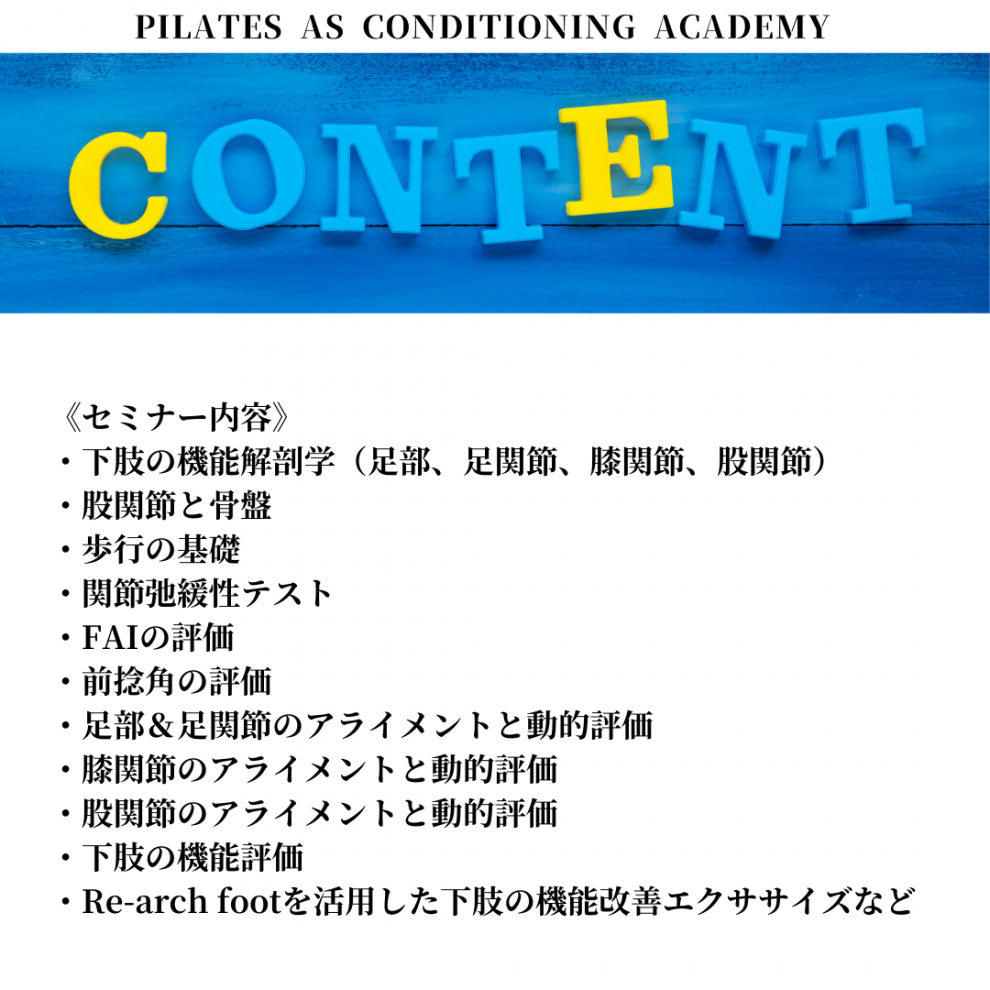 PILATES AS CONDITIONING ACADEMY

CONTENT

《セミナー内容》
・下肢の機能解剖学（足部、足関節、膝関節、股関節）
・股関節と骨盤
・歩行の基礎
・関節弛緩性テスト
・FAIの評価
・前捻角の評価
・足部＆足関節のアライメントと動的評価
・膝関節のアライメントと動的評価
・股関節のアライメントと動的評価
・下肢の機能評価
・Re-arch footを活用した下肢の機能改善エクササイズなど